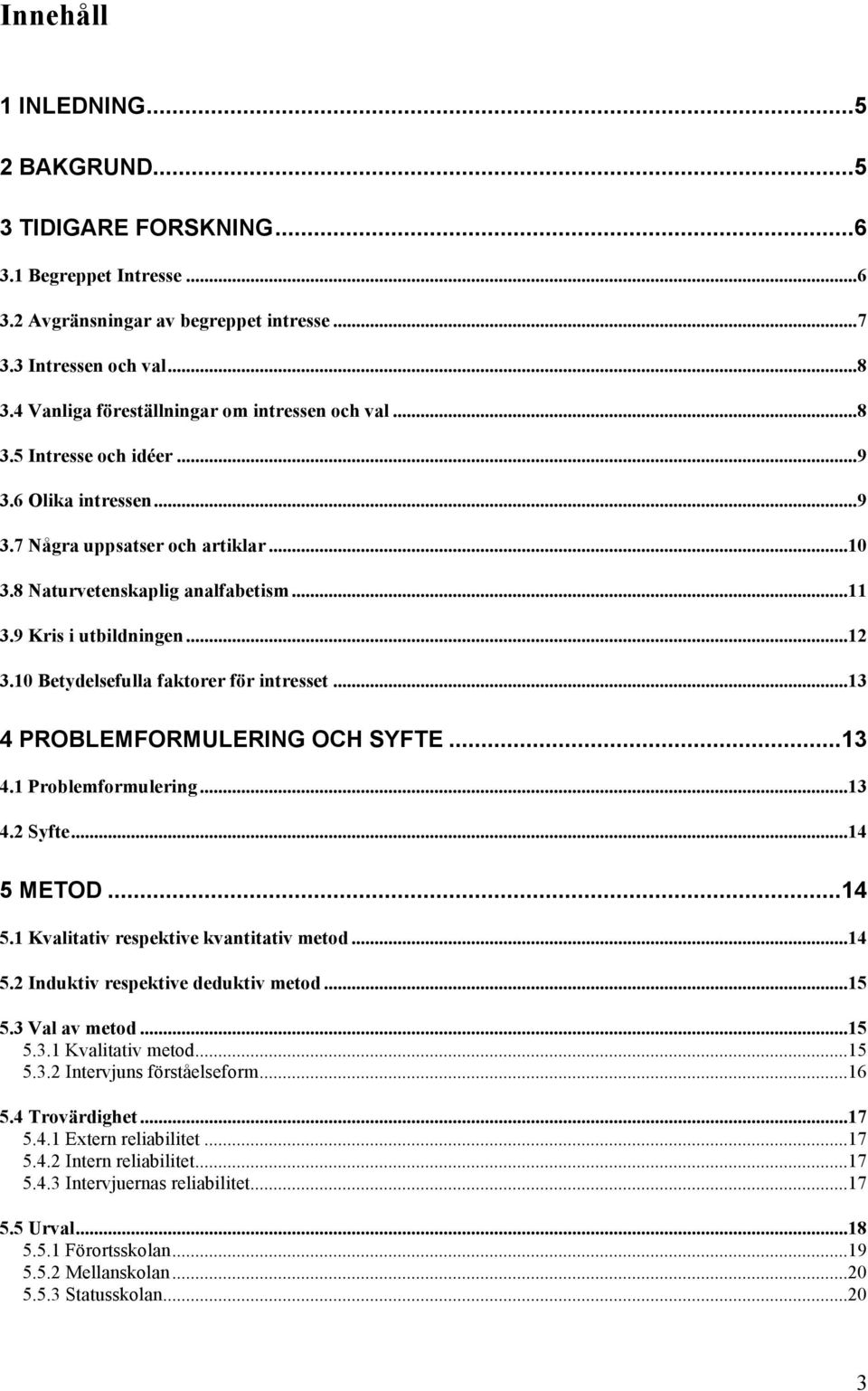 Innehåll

1 INLEDNING...5

2 BAKGRUND...5

3 TIDIGARE FORSKNING...6

3.1 Begreppet Intresse...6

3.2 Avgränsningar av begreppet intresse...7

3.3 Intressen och val...8

3.4 Vanliga föreställningar om intressen och val...8

3.5 Intresse och idéer...9

3.6 Olika intressen...9

3.7 Några uppsatser och artiklar...10

3.8 Naturvetenskaplig analfabetism...11

3.9 Kris i utbildningen...12

3.10 Betydelsefulla faktorer för intresset...13

4 PROBLEMFORMULERING OCH SYFTE...13

4.1 Problemformulering...13

4.2 Syfte...14

5 METOD...14

5.1 Kvalitativ respektive kvantitativ metod...14

5.2 Induktiv respektive deduktiv metod...15

5.3 Val av metod...15
5.3.1 Kvalitativ metod...15
5.3.2 Intervjuns förståelseform...16

5.4 Trovärdighet...17
5.4.1 Extern reliabilitet...17
5.4.2 Intern reliabilitet...17
5.4.3 Intervjuernas reliabilitet...17

5.5 Urval...18
5.5.1 Förortsskolan...19
5.5.2 Mellanskolan...20
5.5.3 Statusskolan...20

3